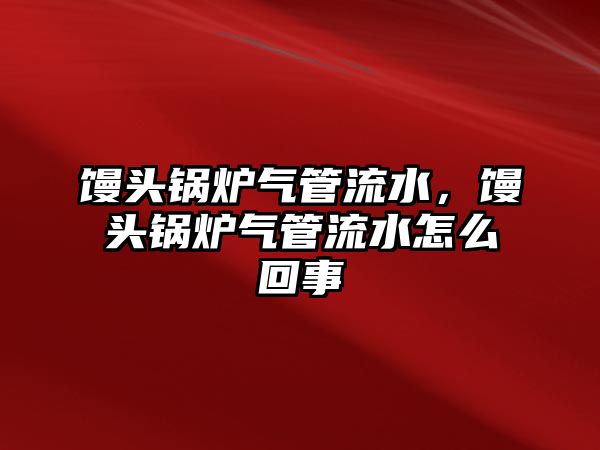 馒头锅炉气管流水，馒头锅炉气管流水怎么回事